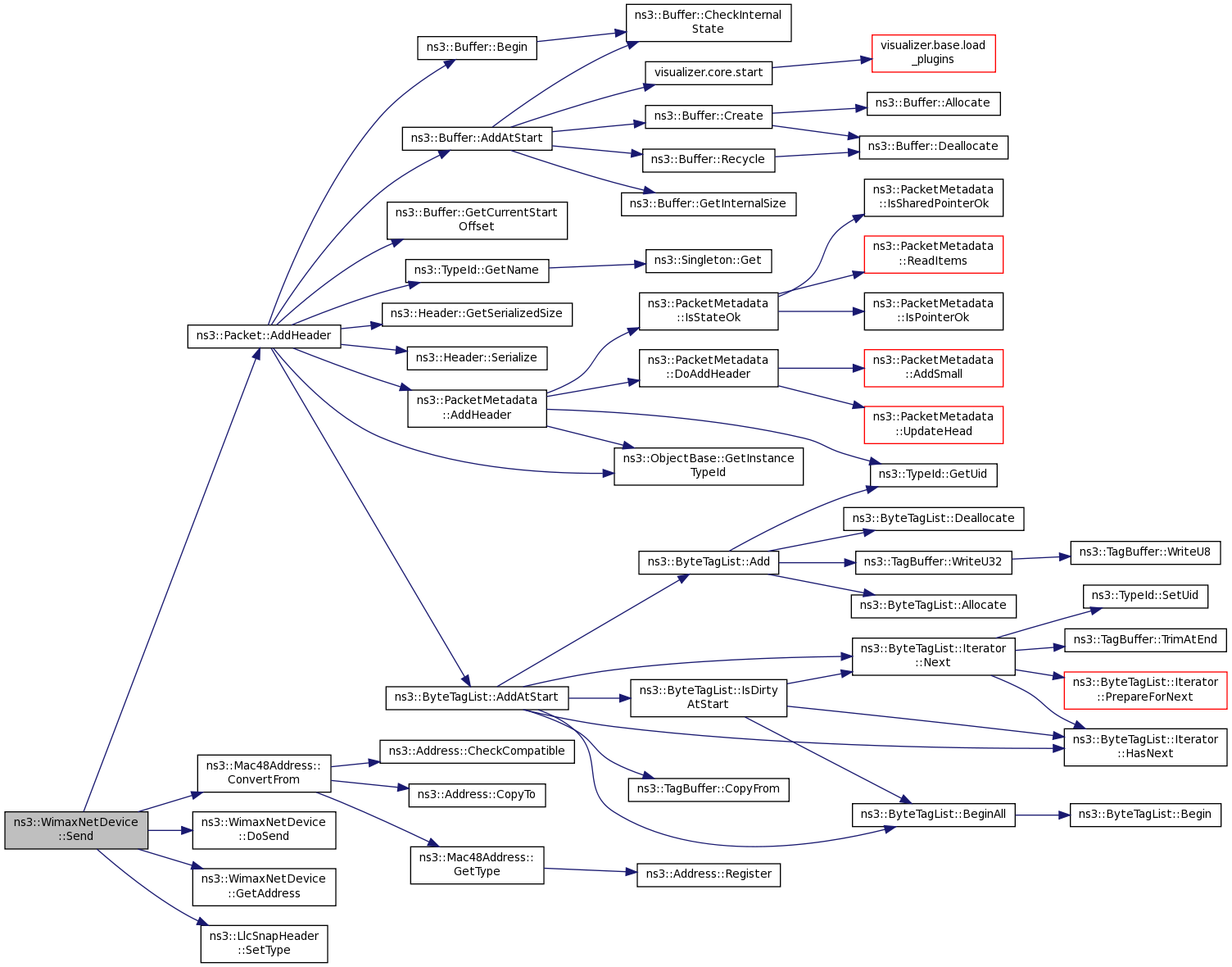 ns3::WimaxNetDevice ::Send

ns3::Packet::AddHeader

ns3::Mac48Address:: ConvertFrom

ns3::WimaxNetDevice ::DoSend

ns3::WimaxNetDevice ::GetAddress

ns3::LlcSnapHeader ::SetType

ns3::Buffer::Begin

ns3::Buffer::AddAtStart

ns3::Buffer::GetCurrentStart Offset

ns3::TypeId::GetName

ns3::Header::GetSerializedSize

ns3::Header::Serialize

ns3::PacketMetadata ::AddHeader

ns3::ByteTagList::AddAtStart

ns3::Address::CheckCompatible

ns3::Address::CopyTo

ns3::Mac48Address:: GetType

ns3::Buffer::CheckInternal State

visualizer.core.start

ns3::Buffer::Create

ns3::Buffer::Recycle

ns3::Buffer::GetInternalSize

ns3::Singleton::Get

ns3::PacketMetadata ::IsStateOk

ns3::PacketMetadata ::DoAddHeader

ns3::ObjectBase::GetInstance TypeId

ns3::ByteTagList::Add

ns3::ByteTagList::IsDirty AtStart

ns3::TagBuffer::CopyFrom

ns3::Address::Register

visualizer.base.load _plugins

ns3::Buffer::Allocate

ns3::Buffer::Deallocate

ns3::PacketMetadata ::IsSharedPointerOk

ns3::PacketMetadata ::ReadItems

ns3::PacketMetadata ::IsPointerOk

ns3::PacketMetadata ::AddSmall

ns3::PacketMetadata ::UpdateHead

ns3::TypeId::GetUid

ns3::ByteTagList::Deallocate

ns3::TagBuffer::WriteU32

ns3::ByteTagList::Allocate

ns3::ByteTagList::Iterator ::Next

ns3::ByteTagList::BeginAll

ns3::TagBuffer::WriteU8

ns3::TypeId::SetUid

ns3::TagBuffer::TrimAtEnd

ns3::ByteTagList::Iterator ::PrepareForNext

ns3::ByteTagList::Iterator ::HasNext

ns3::ByteTagList::Begin